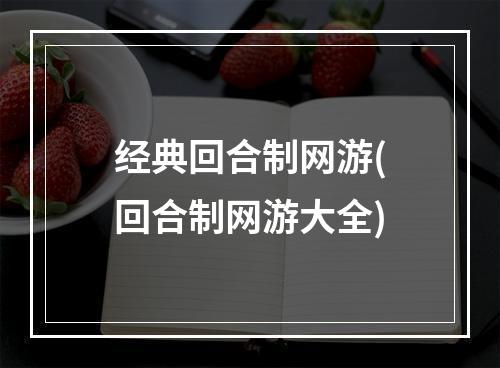 经典回合制网游(回合制网游大全)